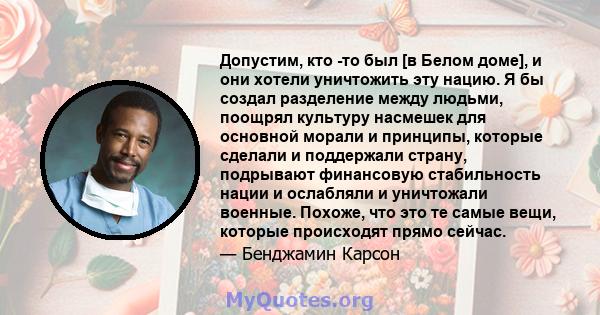 Допустим, кто -то был [в Белом доме], и они хотели уничтожить эту нацию. Я бы создал разделение между людьми, поощрял культуру насмешек для основной морали и принципы, которые сделали и поддержали страну, подрывают финансовую стабильность нации и ослабляли и уничтожали военные. Похоже, что это те самые вещи, которые происходят прямо сейчас.

— Бенджамин Карсон

MyQuotes.org